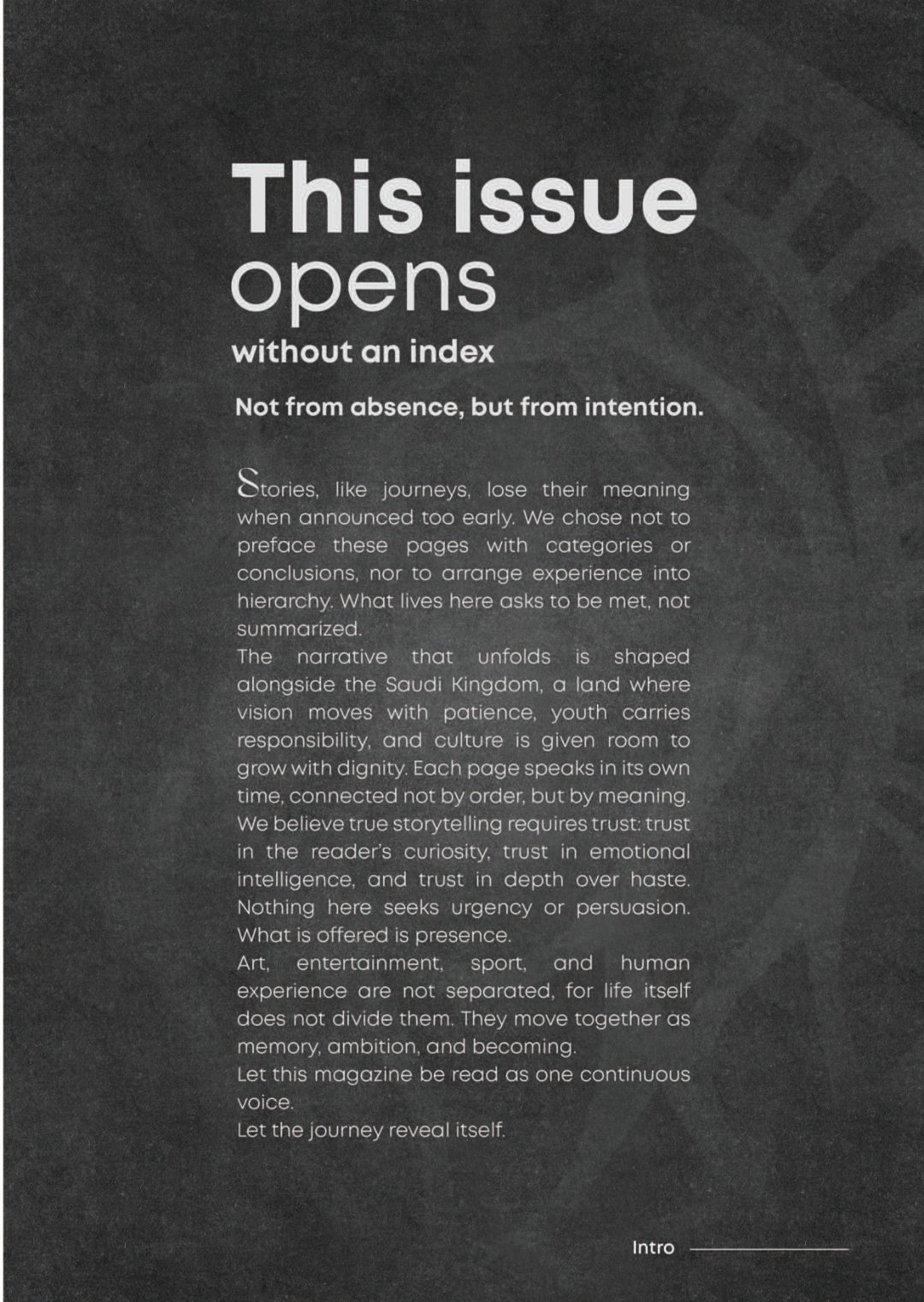 This issue opens without an index

Not from absence, but from intention.

Stories, like journeys, lose their meaning when announced too early. We chose not to preface these pages with categories or conclusions, nor to arrange experience into hierarchy. What lives here asks to be met, not summarized.

The narrative that unfolds is shaped alongside the Saudi Kingdom, a land where vision moves with patience, youth carries responsibility, and culture is given room to grow with dignity. Each page speaks in its own time, connected not by order, but by meaning.

We believe true storytelling requires trust: trust in the reader's curiosity, trust in emotional intelligence, and trust in depth over haste. Nothing here seeks urgency or persuasion. What is offered is presence.

Art, entertainment, sport, and human experience are not separated, for life itself does not divide them. They move together as memory, ambition, and becoming.

Let this magazine be read as one continuous voice.

Let the journey reveal itself.

Intro